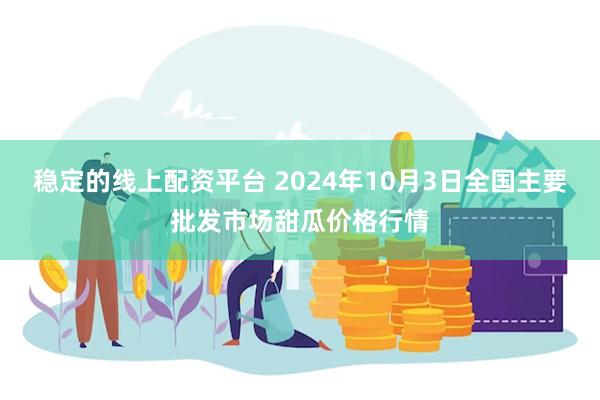 稳定的线上配资平台 2024年10月3日全国主要批发市场甜瓜价格行情